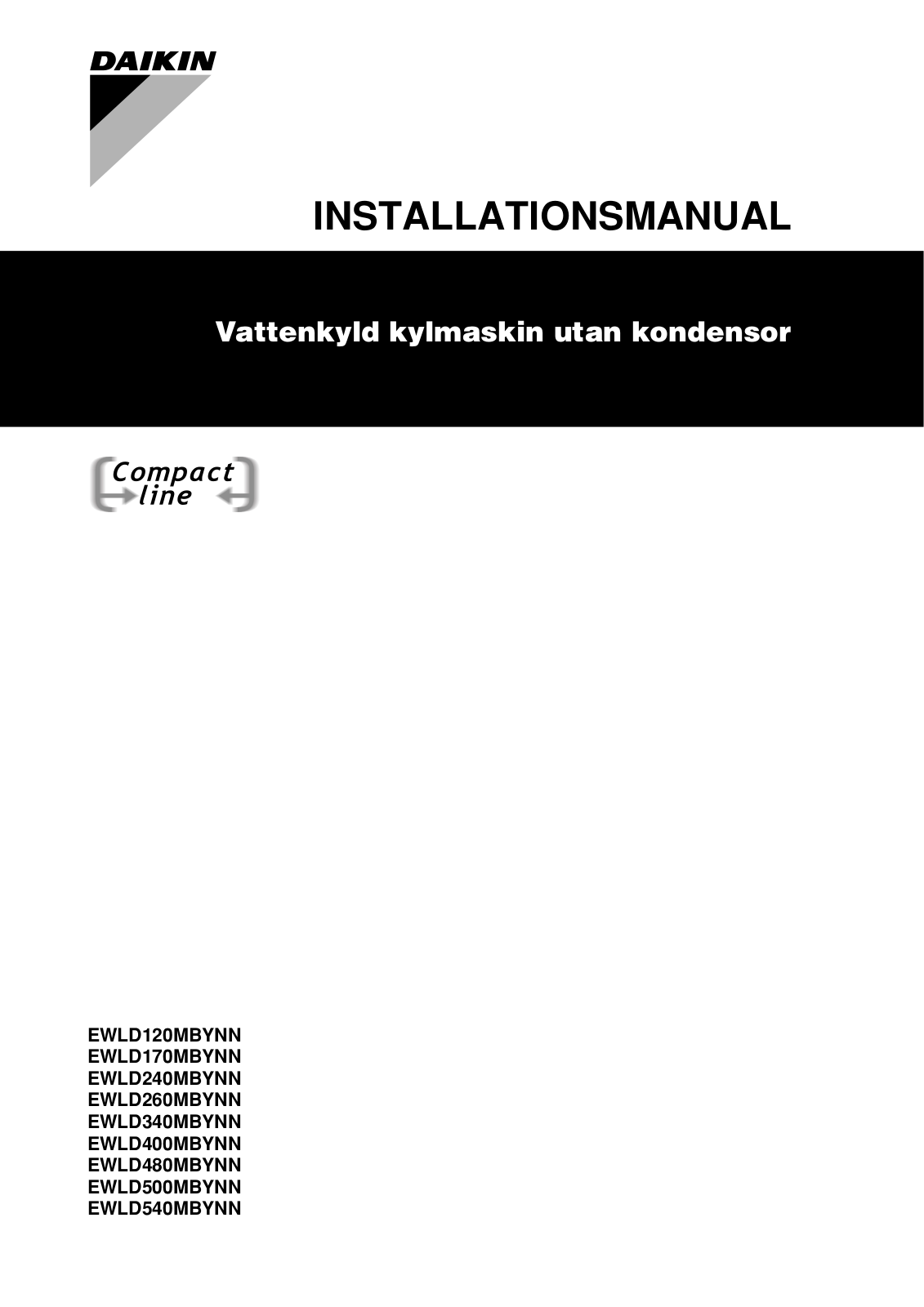 DAIKIN

INSTALLATIONSMANUAL

Vattenkyld kylmaskin utan kondensor

Compact line

EWLD120MBYNN
EWLD170MBYNN
EWLD240MBYNN
EWLD260MBYNN
EWLD340MBYNN
EWLD400MBYNN
EWLD480MBYNN
EWLD500MBYNN
EWLD540MBYNN